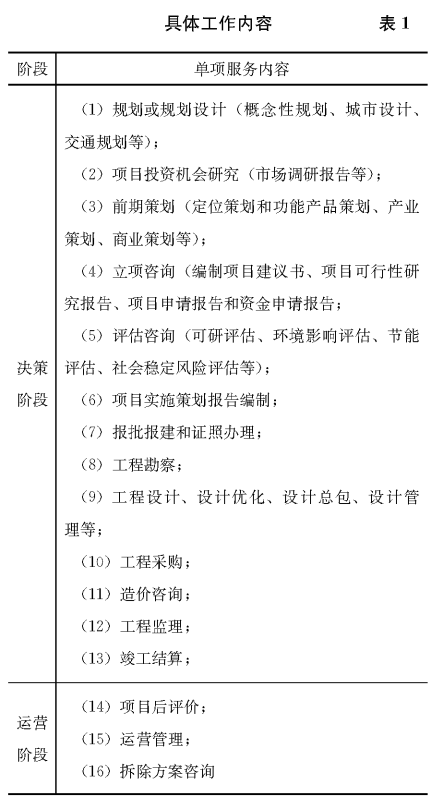 具体工作内容　　表 1

| 阶段 | 单项服务内容 |
|---|---|
| 决策阶段 | （1）规划或规划设计（概念性规划、城市设计、交通规划等）；<br>（2）项目投资机会研究（市场调研报告等）；<br>（3）前期策划（定位策划和功能产品策划、产业策划、商业策划等）；<br>（4）立项咨询（编制项目建议书、项目可行性研究报告、项目申请报告和资金申请报告；<br>（5）评估咨询（可研评估、环境影响评估、节能评估、社会稳定风险评估等）；<br>（6）项目实施策划报告编制；<br>（7）报批报建和证照办理；<br>（8）工程勘察；<br>（9）工程设计、设计优化、设计总包、设计管理等；<br>（10）工程采购；<br>（11）造价咨询；<br>（12）工程监理；<br>（13）竣工结算； |
| 运营阶段 | （14）项目后评价；<br>（15）运营管理；<br>（16）拆除方案咨询 |